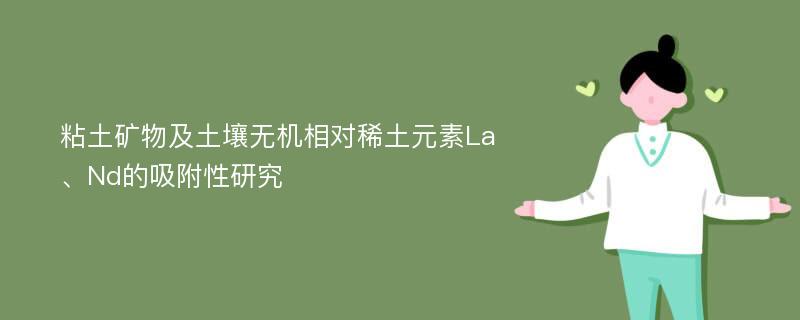 粘土矿物及土壤无机相对稀土元素La、Nd的吸附性研究